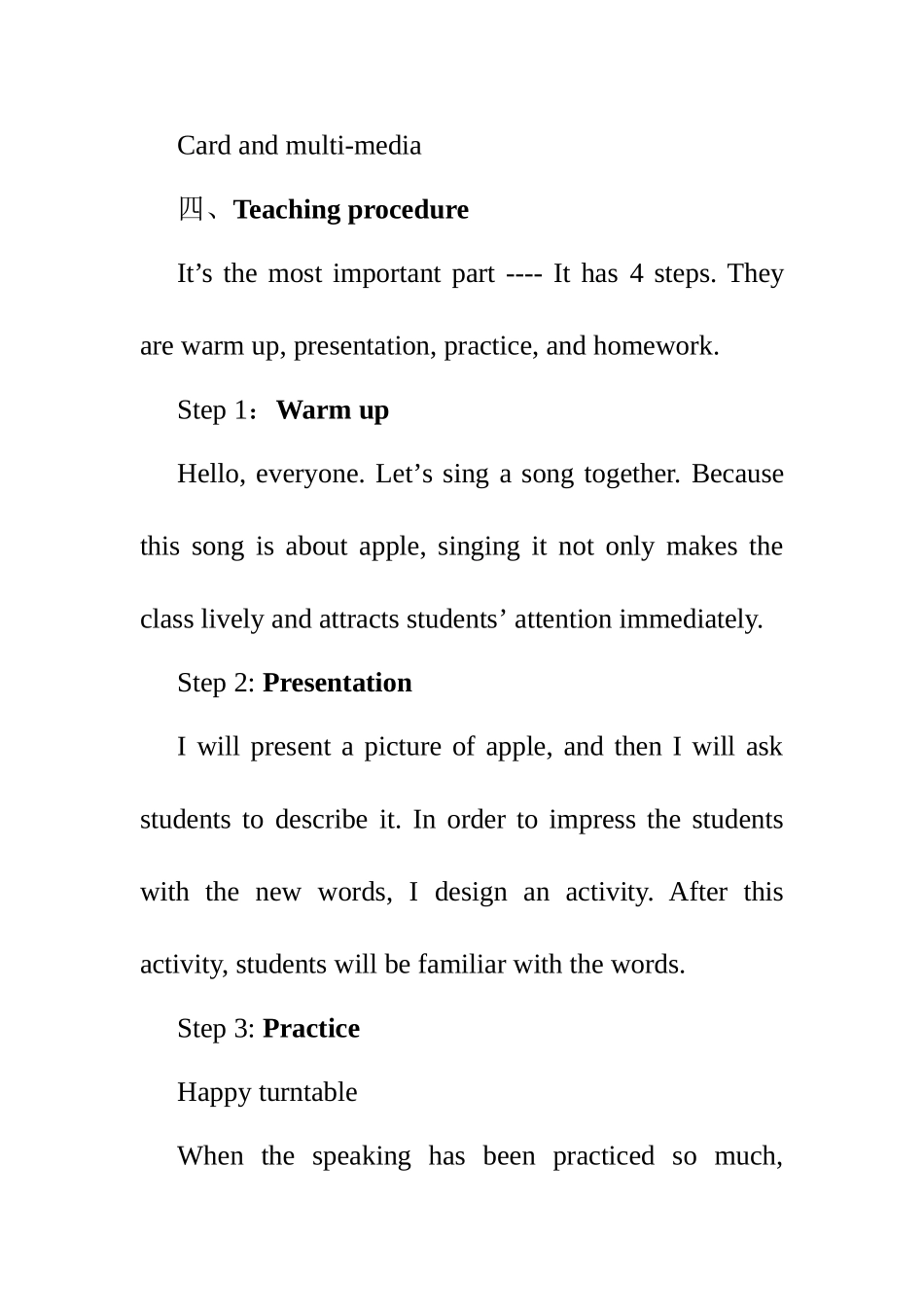 Card and multi-media

四、Teaching procedure

It’s the most important part ---- It has 4 steps. They are warm up, presentation, practice, and homework.

Step 1：Warm up

Hello, everyone. Let’s sing a song together. Because this song is about apple, singing it not only makes the class lively and attracts students’ attention immediately.

Step 2: Presentation

I will present a picture of apple, and then I will ask students to describe it. In order to impress the students with the new words, I design an activity. After this activity, students will be familiar with the words.

Step 3: Practice

Happy turntable

When the speaking has been practiced so much,